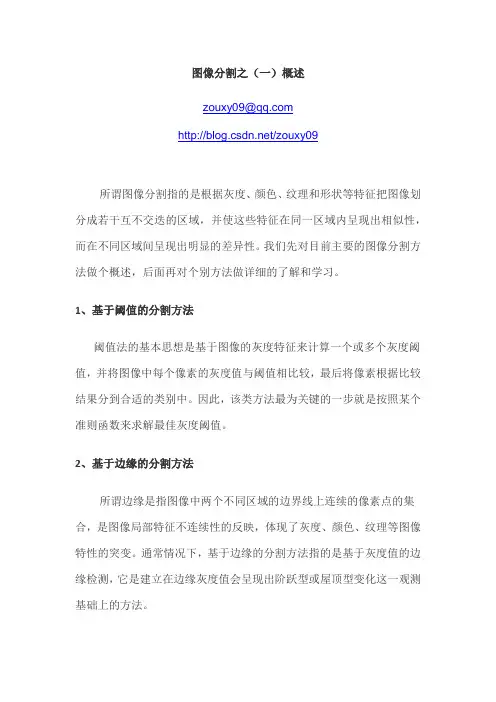 图像分割之（一）概述

zouxy09@qq.com

http://blog.csdn.net/zouxy09

所谓图像分割指的是根据灰度、颜色、纹理和形状等特征把图像划分成若干互不交迭的区域，并使这些特征在同一区域内呈现出相似性，而在不同区域间呈现出明显的差异性。我们先对目前主要的图像分割方法做个概述，后面再对个别方法做详细的了解和学习。

1、基于阈值的分割方法

阈值法的基本思想是基于图像的灰度特征来计算一个或多个灰度阈值，并将图像中每个像素的灰度值与阈值相比较，最后将像素根据比较结果分到合适的类别中。因此，该类方法最为关键的一步就是按照某个准则函数来求解最佳灰度阈值。

2、基于边缘的分割方法

所谓边缘是指图像中两个不同区域的边界线上连续的像素点的集合，是图像局部特征不连续性的反映，体现了灰度、颜色、纹理等图像特性的突变。通常情况下，基于边缘的分割方法指的是基于灰度值的边缘检测，它是建立在边缘灰度值会呈现出阶跃型或屋顶型变化这一观测基础上的方法。